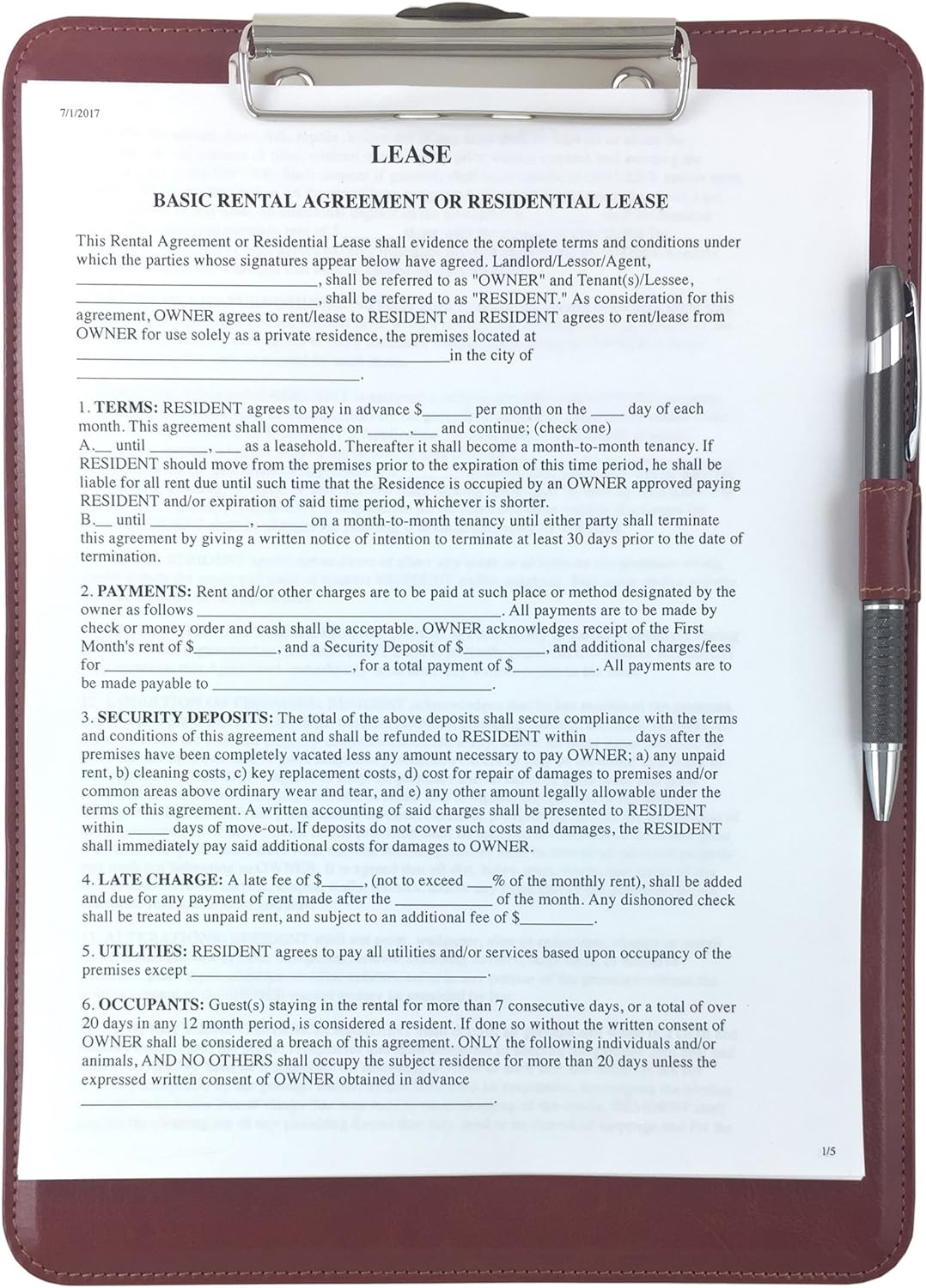 7/1/2017

LEASE

BASIC RENTAL AGREEMENT OR RESIDENTIAL LEASE

This Rental Agreement or Residential Lease shall evidence the complete terms and conditions under which the parties whose signatures appear below have agreed. Landlord/Lessor/Agent, ____, shall be referred to as "OWNER" and Tenant(s)/Lessee, ____, shall be referred to as "RESIDENT." As consideration for this agreement, OWNER agrees to rent/lease to RESIDENT and RESIDENT agrees to rent/lease from OWNER for use solely as a private residence, the premises located at ____in the city of ____.

1. TERMS: RESIDENT agrees to pay in advance $____ per month on the ____ day of each month. This agreement shall commence on ____,____ and continue; (check one)
A.____ until ____, ____ as a leasehold. Thereafter it shall become a month-to-month tenancy. If RESIDENT should move from the premises prior to the expiration of this time period, he shall be liable for all rent due until such time that the Residence is occupied by an OWNER approved paying RESIDENT and/or expiration of said time period, whichever is shorter.
B.____ until ____, ____ on a month-to-month tenancy until either party shall terminate this agreement by giving a written notice of intention to terminate at least 30 days prior to the date of termination.

2. PAYMENTS: Rent and/or other charges are to be paid at such place or method designated by the owner as follows ____. All payments are to be made by check or money order and cash shall be acceptable. OWNER acknowledges receipt of the First Month's rent of $____, and a Security Deposit of $____, and additional charges/fees for ____, for a total payment of $____. All payments are to be made payable to ____.

3. SECURITY DEPOSITS: The total of the above deposits shall secure compliance with the terms and conditions of this agreement and shall be refunded to RESIDENT within ____ days after the premises have been completely vacated less any amount necessary to pay OWNER; a) any unpaid rent, b) cleaning costs, c) key replacement costs, d) cost for repair of damages to premises and/or common areas above ordinary wear and tear, and e) any other amount legally allowable under the terms of this agreement. A written accounting of said charges shall be presented to RESIDENT within ____ days of move-out. If deposits do not cover such costs and damages, the RESIDENT shall immediately pay said additional costs for damages to OWNER.

4. LATE CHARGE: A late fee of $____, (not to exceed ____% of the monthly rent), shall be added and due for any payment of rent made after the ____ of the month. Any dishonored check shall be treated as unpaid rent, and subject to an additional fee of $____.

5. UTILITIES: RESIDENT agrees to pay all utilities and/or services based upon occupancy of the premises except ____.

6. OCCUPANTS: Guest(s) staying in the rental for more than 7 consecutive days, or a total of over 20 days in any 12 month period, is considered a resident. If done so without the written consent of OWNER shall be considered a breach of this agreement. ONLY the following individuals and/or animals, AND NO OTHERS shall occupy the subject residence for more than 20 days unless the expressed written consent of OWNER obtained in advance ____.

1/5